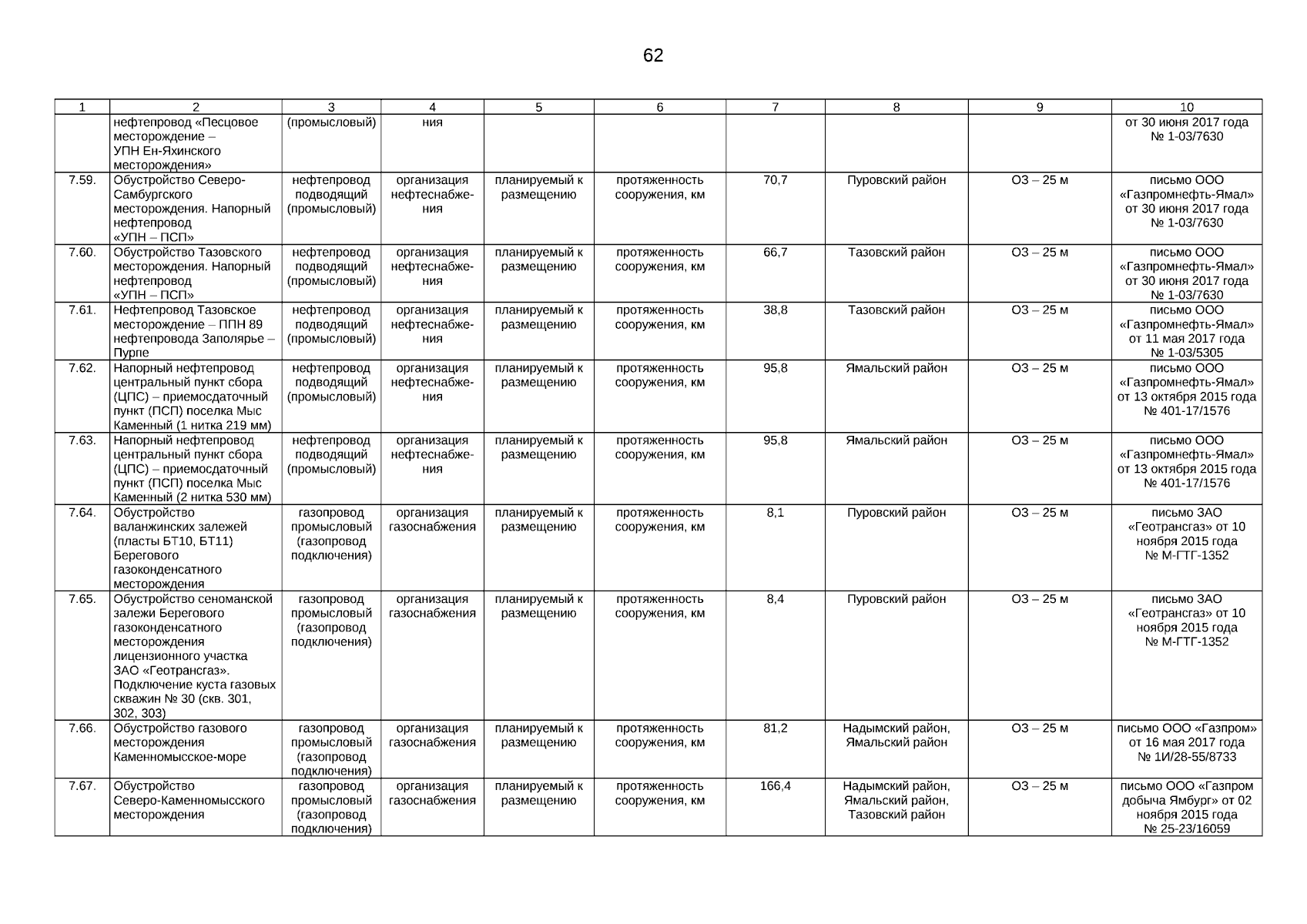 62

| 1 | 2 | 3 | 4 | 5 | 6 | 7 | 8 | 9 | 10 |
|---|---|---|---|---|---|---|---|---|---|
| | нефтепровод «Песцовое месторождение – УПН Ен-Яхинского месторождения» | (промысловый) | ния | | | | | | от 30 июня 2017 года № 1-03/7630 |
| 7.59. | Обустройство Северо-Самбургского месторождения. Напорный нефтепровод «УПН – ПСП» | нефтепровод подводящий (промысловый) | организация нефтеснабжения | планируемый к размещению | протяженность сооружения, км | 70,7 | Пуровский район | ОЗ – 25 м | письмо ООО «Газпромнефть-Ямал» от 30 июня 2017 года № 1-03/7630 |
| 7.60. | Обустройство Тазовского месторождения. Напорный нефтепровод «УПН – ПСП» | нефтепровод подводящий (промысловый) | организация нефтеснабжения | планируемый к размещению | протяженность сооружения, км | 66,7 | Тазовский район | ОЗ – 25 м | письмо ООО «Газпромнефть-Ямал» от 30 июня 2017 года № 1-03/7630 |
| 7.61. | Нефтепровод Тазовское месторождение – ППН 89 нефтепровода Заполярье – Пурпе | нефтепровод подводящий (промысловый) | организация нефтеснабжения | планируемый к размещению | протяженность сооружения, км | 38,8 | Тазовский район | ОЗ – 25 м | письмо ООО «Газпромнефть-Ямал» от 11 мая 2017 года № 1-03/5305 |
| 7.62. | Напорный нефтепровод центральный пункт сбора (ЦПС) – приемосдаточный пункт (ПСП) поселка Мыс Каменный (1 нитка 219 мм) | нефтепровод подводящий (промысловый) | организация нефтеснабжения | планируемый к размещению | протяженность сооружения, км | 95,8 | Ямальский район | ОЗ – 25 м | письмо ООО «Газпромнефть-Ямал» от 13 октября 2015 года № 401-17/1576 |
| 7.63. | Напорный нефтепровод центральный пункт сбора (ЦПС) – приемосдаточный пункт (ПСП) поселка Мыс Каменный (2 нитка 530 мм) | нефтепровод подводящий (промысловый) | организация нефтеснабжения | планируемый к размещению | протяженность сооружения, км | 95,8 | Ямальский район | ОЗ – 25 м | письмо ООО «Газпромнефть-Ямал» от 13 октября 2015 года № 401-17/1576 |
| 7.64. | Обустройство валанжинских залежей (пласты БТ10, БТ11) Берегового газоконденсатного месторождения | газопровод промысловый (газопровод подключения) | организация газоснабжения | планируемый к размещению | протяженность сооружения, км | 8,1 | Пуровский район | ОЗ – 25 м | письмо ЗАО «Геотрансгаз» от 10 ноября 2015 года № М-ГТГ-1352 |
| 7.65. | Обустройство сеноманской залежи Берегового газоконденсатного месторождения лицензионного участка ЗАО «Геотрансгаз». Подключение куста газовых скважин № 30 (скв. 301, 302, 303) | газопровод промысловый (газопровод подключения) | организация газоснабжения | планируемый к размещению | протяженность сооружения, км | 8,4 | Пуровский район | ОЗ – 25 м | письмо ЗАО «Геотрансгаз» от 10 ноября 2015 года № М-ГТГ-1352 |
| 7.66. | Обустройство газового месторождения Каменномысское-море | газопровод промысловый (газопровод подключения) | организация газоснабжения | планируемый к размещению | протяженность сооружения, км | 81,2 | Надымский район, Ямальский район | ОЗ – 25 м | письмо ООО «Газпром» от 16 мая 2017 года № 1И/28-55/8733 |
| 7.67. | Обустройство Северо-Каменномысского месторождения | газопровод промысловый (газопровод подключения) | организация газоснабжения | планируемый к размещению | протяженность сооружения, км | 166,4 | Надымский район, Ямальский район, Тазовский район | ОЗ – 25 м | письмо ООО «Газпром добыча Ямбург» от 02 ноября 2015 года № 25-23/16059 |